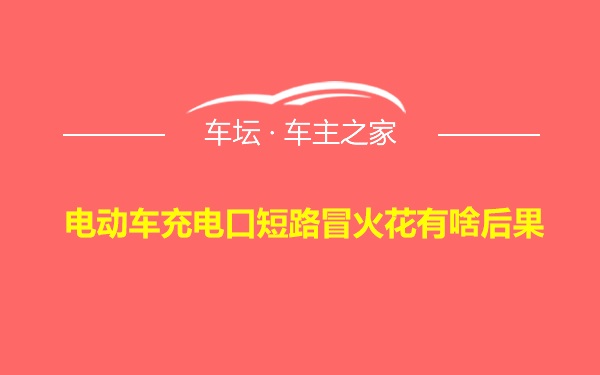 车坛 · 车主之家

电动车充电口短路冒火花有啥后果